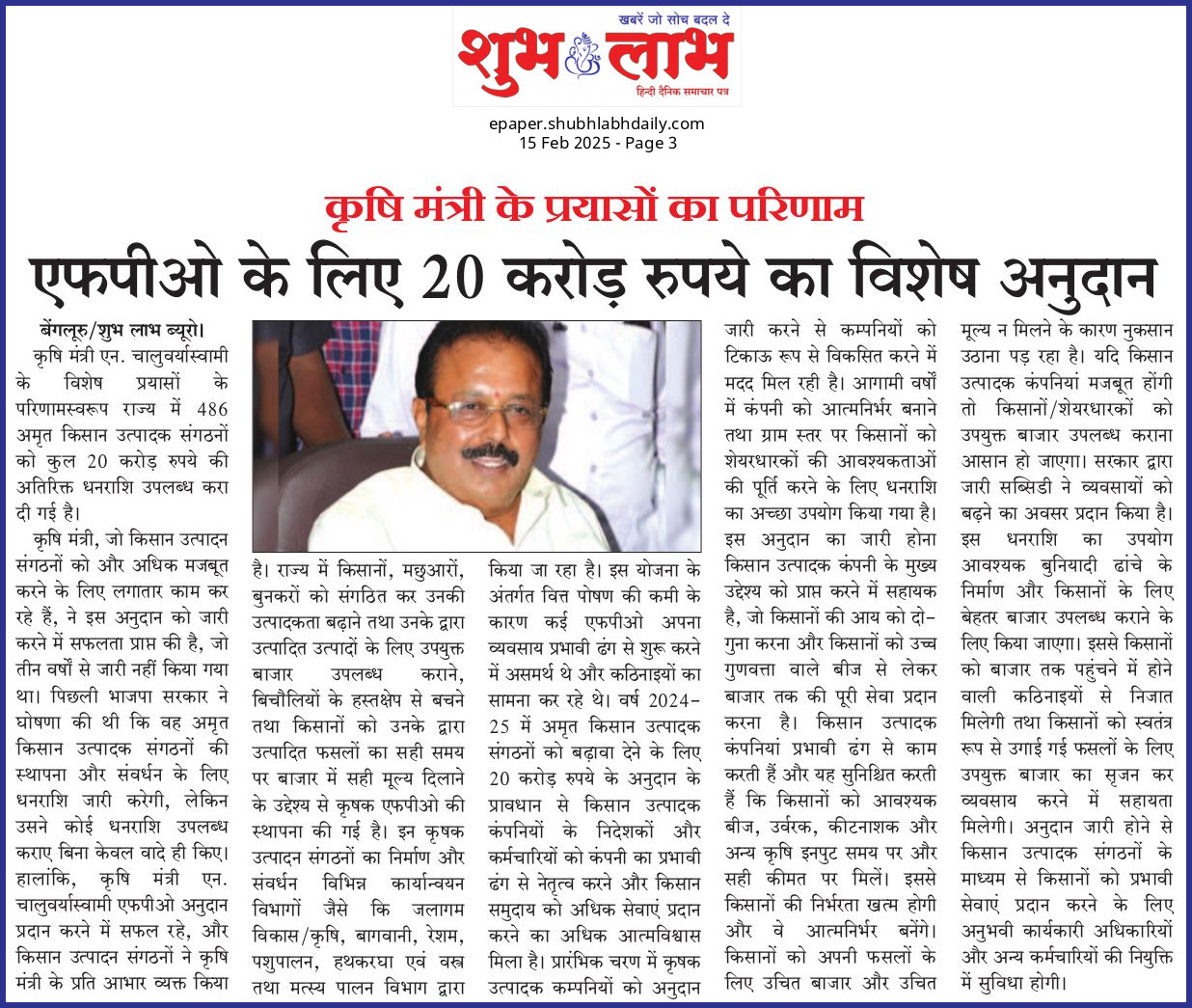 खबरें जो सोच बदल दे
शुभ लाभ
हिन्दी दैनिक समाचार पत्र

epaper.shubhlabhdaily.com
15 Feb 2025 - Page 3

कृषि मंत्री के प्रयासों का परिणाम

एफपीओ के लिए 20 करोड़ रुपये का विशेष अनुदान

बेंगलूरु/शुभ लाभ ब्यूरो।
कृषि मंत्री एन. चालुवर्यास्वामी के विशेष प्रयासों के परिणामस्वरूप राज्य में 486 अमृत किसान उत्पादक संगठनों को कुल 20 करोड़ रुपये की अतिरिक्त धनराशि उपलब्ध करा दी गई है।

कृषि मंत्री, जो किसान उत्पादन संगठनों को और अधिक मजबूत करने के लिए लगातार काम कर रहे हैं, ने इस अनुदान को जारी करने में सफलता प्राप्त की है, जो तीन वर्षों से जारी नहीं किया गया था। पिछली भाजपा सरकार ने घोषणा की थी कि वह अमृत किसान उत्पादक संगठनों की स्थापना और संवर्धन के लिए धनराशि जारी करेगी, लेकिन उसने कोई धनराशि उपलब्ध कराए बिना केवल वादे ही किए। हालांकि, कृषि मंत्री एन. चालुवर्यास्वामी एफपीओ अनुदान प्रदान करने में सफल रहे, और किसान उत्पादन संगठनों ने कृषि मंत्री के प्रति आभार व्यक्त किया है। राज्य में किसानों, मछुआरों, बुनकरों को संगठित कर उनकी उत्पादकता बढ़ाने तथा उनके द्वारा उत्पादित उत्पादों के लिए उपयुक्त बाजार उपलब्ध कराने, बिचौलियों के हस्तक्षेप से बचने तथा किसानों को उनके द्वारा उत्पादित फसलों का सही समय पर बाजार में सही मूल्य दिलाने के उद्देश्य से कृषक एफपीओ की स्थापना की गई है। इन कृषक उत्पादन संगठनों का निर्माण और संवर्धन विभिन्न कार्यान्वयन विभागों जैसे कि जलागम विकास/कृषि, बागवानी, रेशम, पशुपालन, हथकरघा एवं वस्त्र तथा मत्स्य पालन विभाग द्वारा किया जा रहा है। इस योजना के अंतर्गत वित्त पोषण की कमी के कारण कई एफपीओ अपना व्यवसाय प्रभावी ढंग से शुरू करने में असमर्थ थे और कठिनाइयों का सामना कर रहे थे। वर्ष 2024-25 में अमृत किसान उत्पादक संगठनों को बढ़ावा देने के लिए 20 करोड़ रुपये के अनुदान के प्रावधान से किसान उत्पादक कंपनियों के निदेशकों और कर्मचारियों को कंपनी का प्रभावी ढंग से नेतृत्व करने और किसान समुदाय को अधिक सेवाएं प्रदान करने का अधिक आत्मविश्वास मिला है। प्रारंभिक चरण में कृषक उत्पादक कम्पनियों को अनुदान जारी करने से कम्पनियों को टिकाऊ रूप से विकसित करने में मदद मिल रही है। आगामी वर्षों में कंपनी को आत्मनिर्भर बनाने तथा ग्राम स्तर पर किसानों को शेयरधारकों की आवश्यकताओं की पूर्ति करने के लिए धनराशि का अच्छा उपयोग किया गया है। इस अनुदान का जारी होना किसान उत्पादक कंपनी के मुख्य उद्देश्य को प्राप्त करने में सहायक है, जो किसानों की आय को दो-गुना करना और किसानों को उच्च गुणवत्ता वाले बीज से लेकर बाजार तक की पूरी सेवा प्रदान करना है। किसान उत्पादक कंपनियां प्रभावी ढंग से काम करती हैं और यह सुनिश्चित करती हैं कि किसानों को आवश्यक बीज, उर्वरक, कीटनाशक और अन्य कृषि इनपुट समय पर और सही कीमत पर मिलें। इससे किसानों की निर्भरता खत्म होगी और वे आत्मनिर्भर बनेंगे। किसानों को अपनी फसलों के लिए उचित बाजार और उचित मूल्य न मिलने के कारण नुकसान उठाना पड़ रहा है। यदि किसान उत्पादक कंपनियां मजबूत होंगी तो किसानों/शेयरधारकों को उपयुक्त बाजार उपलब्ध कराना आसान हो जाएगा। सरकार द्वारा जारी सब्सिडी ने व्यवसायों को बढ़ने का अवसर प्रदान किया है। इस धनराशि का उपयोग आवश्यक बुनियादी ढांचे के निर्माण और किसानों के लिए बेहतर बाजार उपलब्ध कराने के लिए किया जाएगा। इससे किसानों को बाजार तक पहुंचने में होने वाली कठिनाइयों से निजात मिलेगी तथा किसानों को स्वतंत्र रूप से उगाई गई फसलों के लिए उपयुक्त बाजार का सृजन कर व्यवसाय करने में सहायता मिलेगी। अनुदान जारी होने से किसान उत्पादक संगठनों के माध्यम से किसानों को प्रभावी सेवाएं प्रदान करने के लिए अनुभवी कार्यकारी अधिकारियों और अन्य कर्मचारियों की नियुक्ति में सुविधा होगी।